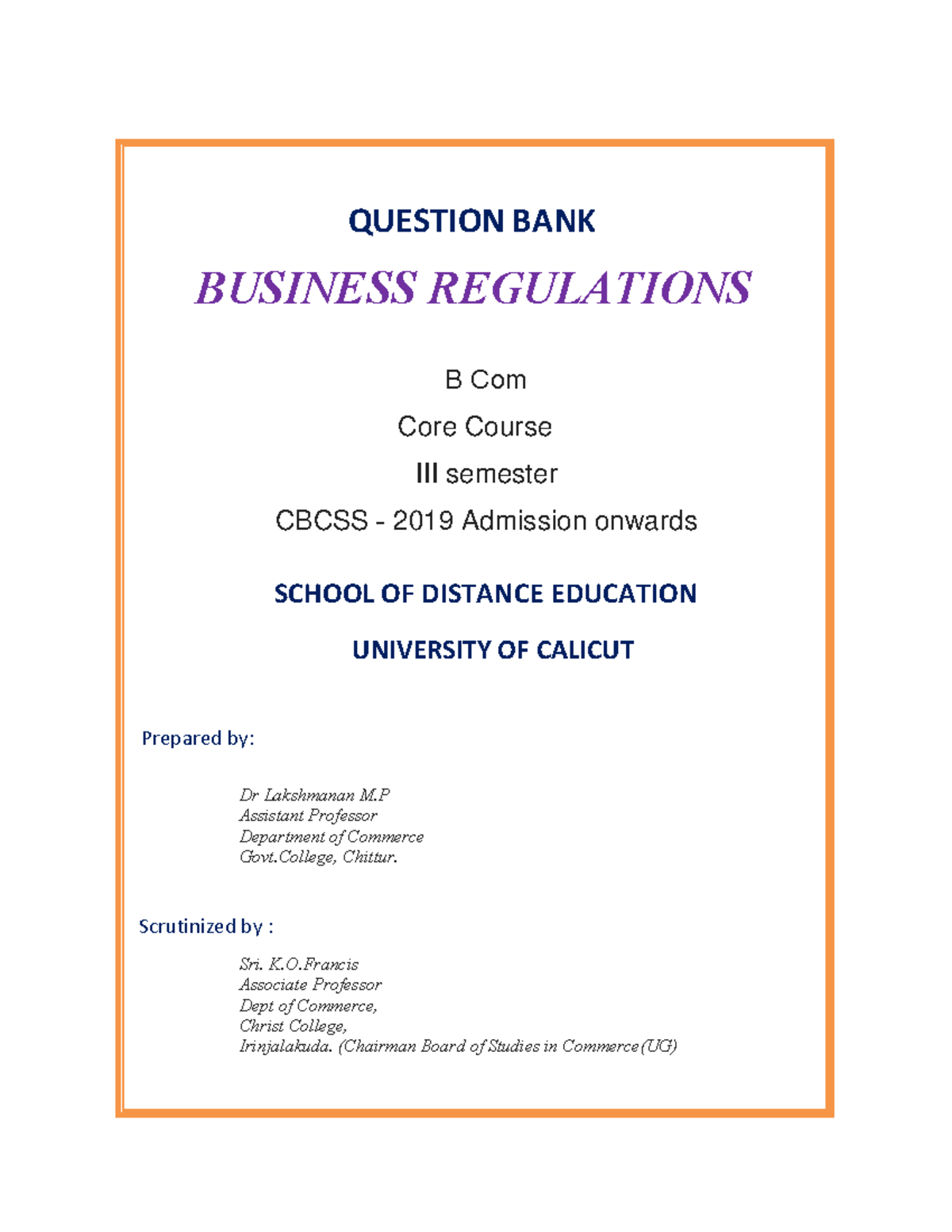 QUESTION BANK

BUSINESS REGULATIONS

B Com

Core Course

III semester

CBCSS - 2019 Admission onwards

SCHOOL OF DISTANCE EDUCATION

UNIVERSITY OF CALICUT

Prepared by:

Dr Lakshmanan M.P
Assistant Professor
Department of Commerce
Govt.College, Chittur.

Scrutinized by :

Sri. K.O.Francis
Associate Professor
Dept of Commerce,
Christ College,
Irinjalakuda. (Chairman Board of Studies in Commerce (UG)